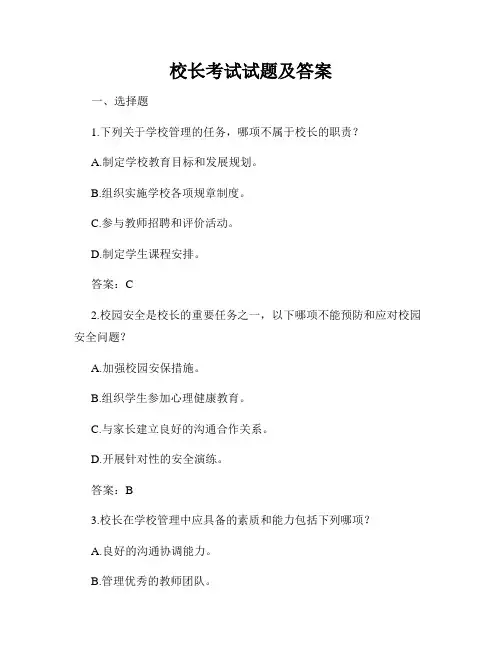 校长考试试题及答案

一、选择题

1.下列关于学校管理的任务，哪项不属于校长的职责？

A.制定学校教育目标和发展规划。

B.组织实施学校各项规章制度。

C.参与教师招聘和评价活动。

D.制定学生课程安排。

答案：C

2.校园安全是校长的重要任务之一，以下哪项不能预防和应对校园安全问题？

A.加强校园安保措施。

B.组织学生参加心理健康教育。

C.与家长建立良好的沟通合作关系。

D.开展针对性的安全演练。

答案：B

3.校长在学校管理中应具备的素质和能力包括下列哪项？

A.良好的沟通协调能力。

B.管理优秀的教师团队。